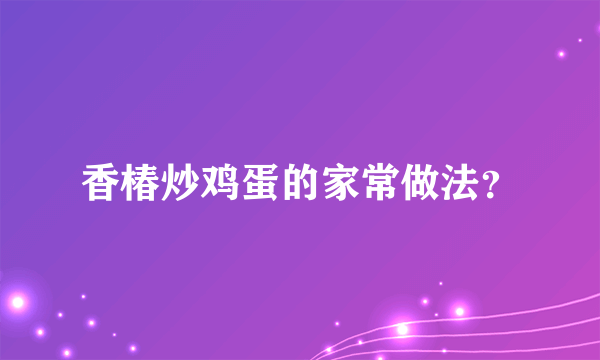 香椿炒鸡蛋的家常做法？